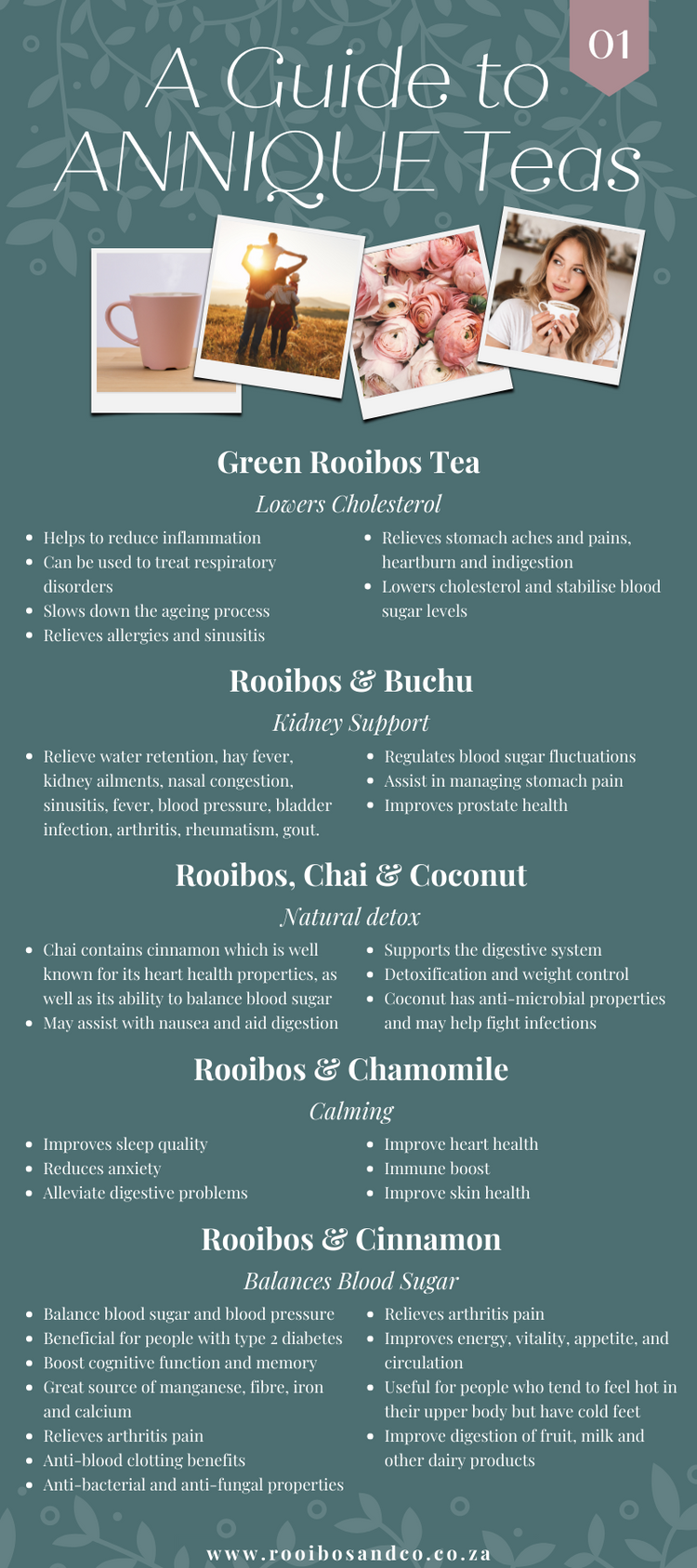 01

A Guide to ANNIQUE Teas

Green Rooibos Tea

Lowers Cholesterol

- Helps to reduce inflammation
- Can be used to treat respiratory disorders
- Slows down the ageing process
- Relieves allergies and sinusitis

- Relieves stomach aches and pains, heartburn and indigestion
- Lowers cholesterol and stabilise blood sugar levels

Rooibos & Buchu

Kidney Support

- Relieve water retention, hay fever, kidney ailments, nasal congestion, sinusitis, fever, blood pressure, bladder infection, arthritis, rheumatism, gout.

- Regulates blood sugar fluctuations
- Assist in managing stomach pain
- Improves prostate health

Rooibos, Chai & Coconut

Natural detox

- Chai contains cinnamon which is well known for its heart health properties, as well as its ability to balance blood sugar
- May assist with nausea and aid digestion

- Supports the digestive system
- Detoxification and weight control
- Coconut has anti-microbial properties and may help fight infections

Rooibos & Chamomile

Calming

- Improves sleep quality
- Reduces anxiety
- Alleviate digestive problems

- Improve heart health
- Immune boost
- Improve skin health

Rooibos & Cinnamon

Balances Blood Sugar

- Balance blood sugar and blood pressure
- Beneficial for people with type 2 diabetes
- Boost cognitive function and memory
- Great source of manganese, fibre, iron and calcium
- Relieves arthritis pain
- Anti-blood clotting benefits
- Anti-bacterial and anti-fungal properties

- Relieves arthritis pain
- Improves energy, vitality, appetite, and circulation
- Useful for people who tend to feel hot in their upper body but have cold feet
- Improve digestion of fruit, milk and other dairy products

www.rooibosandco.co.za